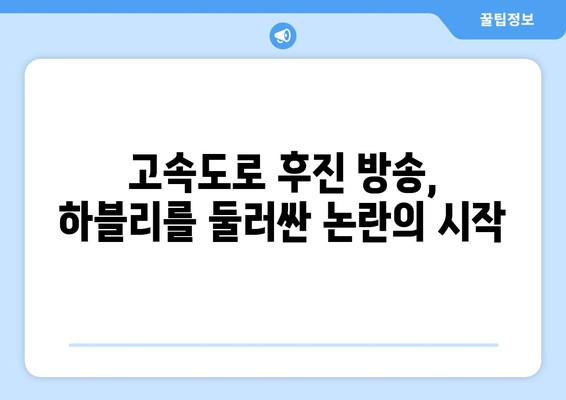 꿀팁정보

고속도로 후진 방송,
하블리를 둘러싼 논란의 시작